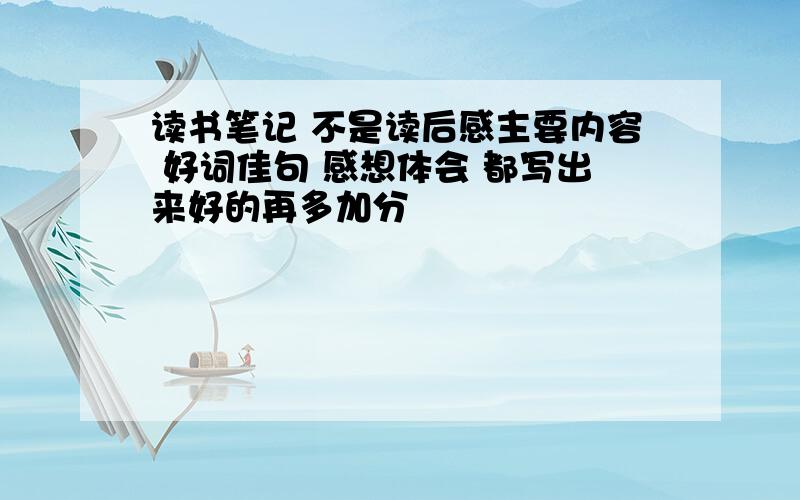 读书笔记 不是读后感主要内容 好词佳句 感想体会 都写出来好的再多加分